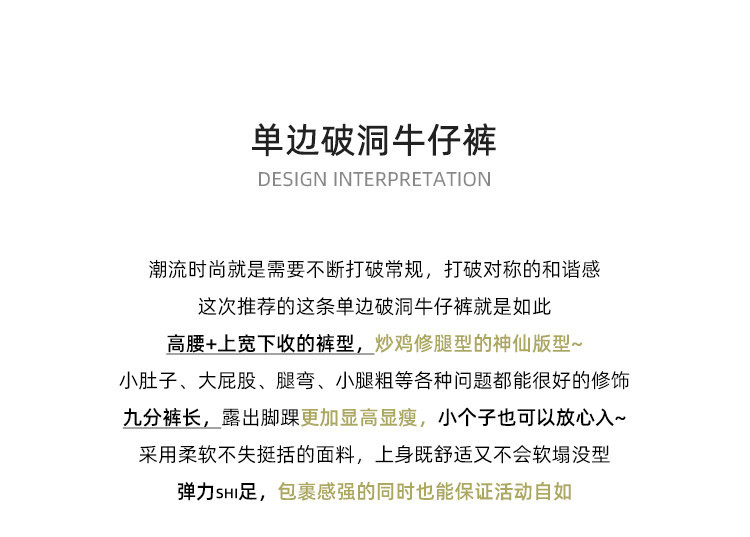 单边破洞牛仔裤
DESIGN INTERPRETATION

潮流时尚就是需要不断打破常规，打破对称的和谐感
这次推荐的这条单边破洞牛仔裤就是如此
高腰+上宽下收的裤型，炒鸡修腿型的神仙版型~
小肚子、大屁股、腿弯、小腿粗等各种问题都能很好的修饰
九分裤长，露出脚踝更加显高显瘦，小个子也可以放心入~
采用柔软不失挺括的面料，上身既舒适又不会软塌没型
弹力SHI足，包裹感强的同时也能保证活动自如